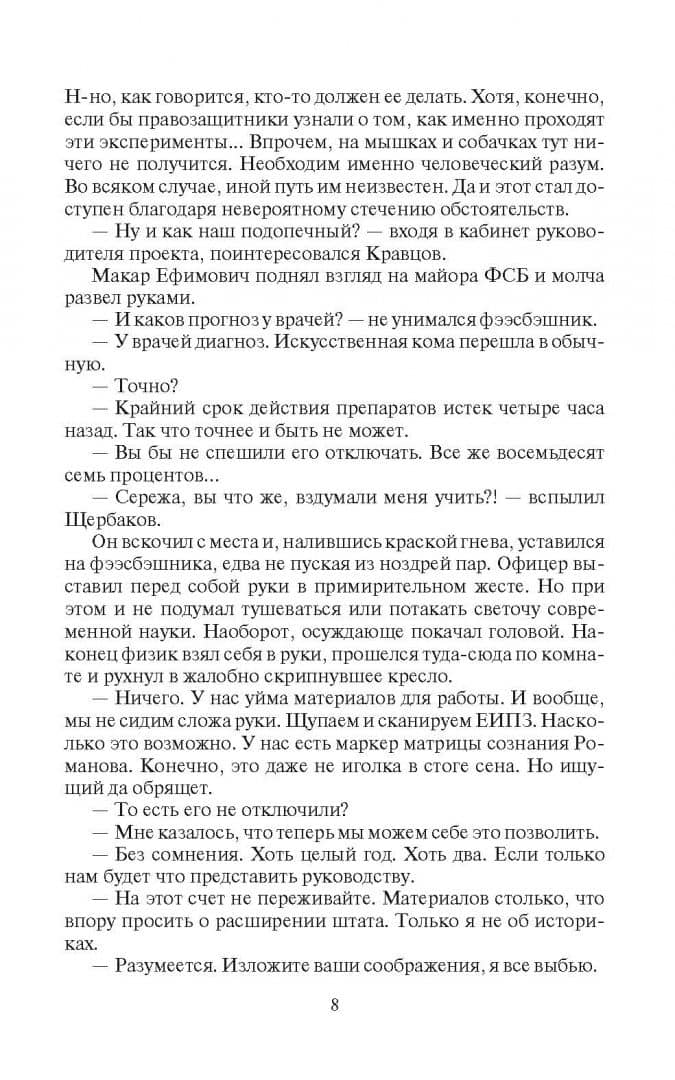 Н-но, как говорится, кто-то должен ее делать. Хотя, конечно, если бы правозащитники узнали о том, как именно проходят эти эксперименты... Впрочем, на мышках и собачках тут ничего не получится. Необходим именно человеческий разум. Во всяком случае, иной путь им неизвестен. Да и этот стал доступен благодаря невероятному стечению обстоятельств.

— Ну и как наш подопечный? — входя в кабинет руководителя проекта, поинтересовался Кравцов.

Макар Ефимович поднял взгляд на майора ФСБ и молча развел руками.

— И каков прогноз у врачей? — не унимался фээсбэшник.

— У врачей диагноз. Искусственная кома перешла в обычную.

— Точно?

— Крайний срок действия препаратов истек четыре часа назад. Так что точнее и быть не может.

— Вы бы не спешили его отключать. Все же восемьдесят семь процентов...

— Сережа, вы что же, вздумали меня учить?! — вспылил Щербаков.

Он вскочил с места и, налившись краской гнева, уставился на фээсбэшника, едва не пуская из ноздрей пар. Офицер выставил перед собой руки в примирительном жесте. Но при этом и не подумал тушеваться или потакать светочу современной науки. Наоборот, осуждающе покачал головой. Наконец физик взял себя в руки, прошелся туда-сюда по комнате и рухнул в жалобно скрипнувшее кресло.

— Ничего. У нас уйма материалов для работы. И вообще, мы не сидим сложа руки. Щупаем и сканируем ЕИПЗ. Насколько это возможно. У нас есть маркер матрицы сознания Романова. Конечно, это даже не иголка в стоге сена. Но ищущий да обрящет.

— То есть его не отключили?

— Мне казалось, что теперь мы можем себе это позволить.

— Без сомнения. Хоть целый год. Хоть два. Если только нам будет что представить руководству.

— На этот счет не переживайте. Материалов столько, что впору просить о расширении штата. Только я не об историках.

— Разумеется. Изложите ваши соображения, я все выбью.

8